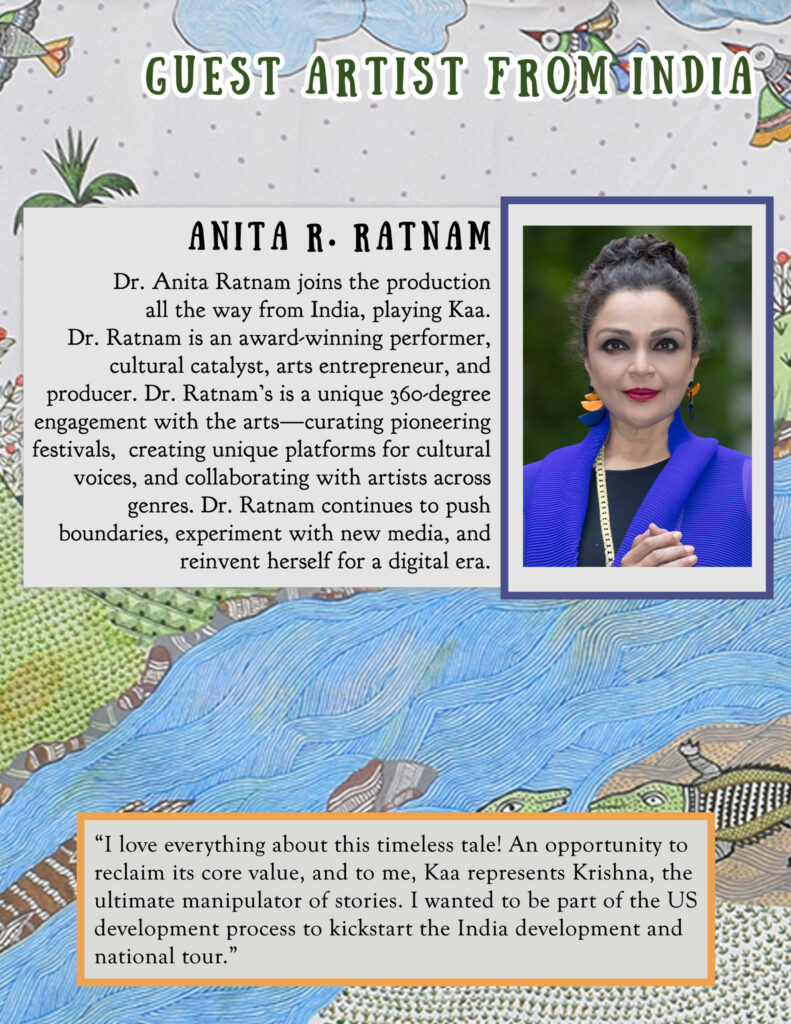 GUEST ARTIST FROM INDIA

ANITA R. RATNAM

Dr. Anita Ratnam joins the production all the way from India, playing Kaa. Dr. Ratnam is an award-winning performer, cultural catalyst, arts entrepreneur, and producer. Dr. Ratnam's is a unique 360-degree engagement with the arts—curating pioneering festivals, creating unique platforms for cultural voices, and collaborating with artists across genres. Dr. Ratnam continues to push boundaries, experiment with new media, and reinvent herself for a digital era.

"I love everything about this timeless tale! An opportunity to reclaim its core value, and to me, Kaa represents Krishna, the ultimate manipulator of stories. I wanted to be part of the US development process to kickstart the India development and national tour."